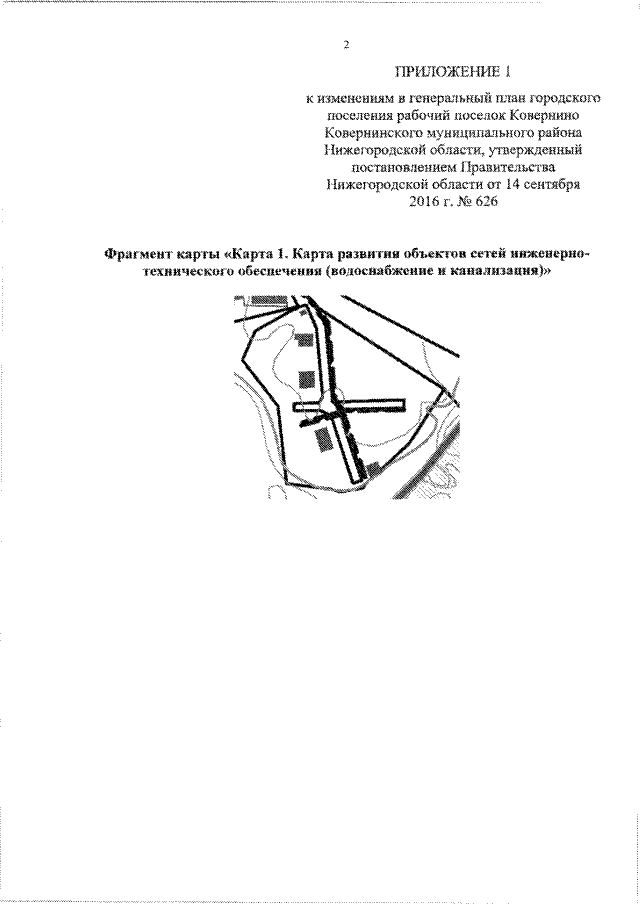 2

ПРИЛОЖЕНИЕ 1

к изменениям в генеральный план городского поселения рабочий поселок Ковернино Ковернинского муниципального района Нижегородской области, утвержденный постановлением Правительства Нижегородской области от 14 сентября 2016 г. № 626

Фрагмент карты «Карта 1. Карта развития объектов сетей инженерно-технического обеспечения (водоснабжение и канализация)»